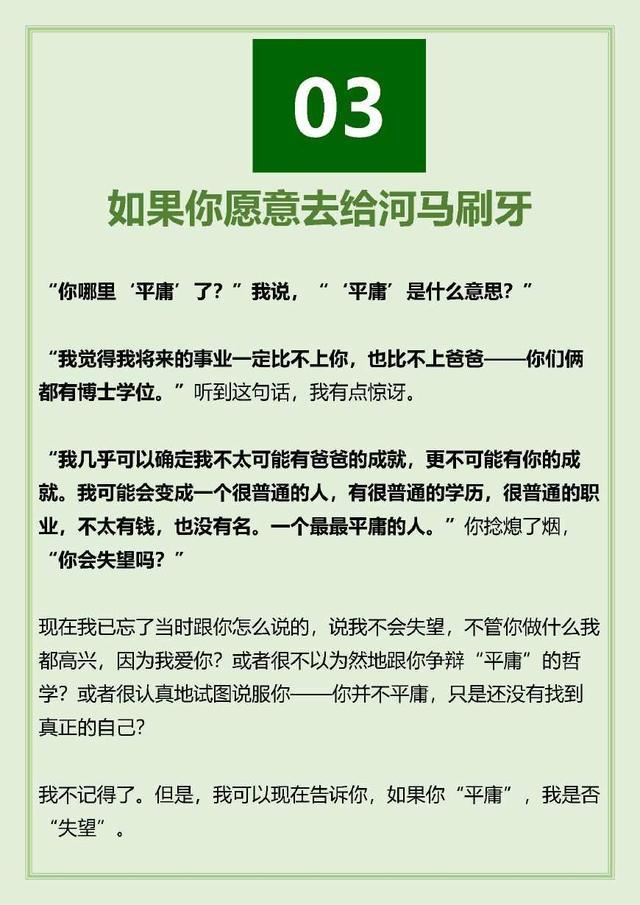 03

如果你愿意去给河马刷牙

“你哪里‘平庸’了？”我说，“‘平庸’是什么意思？”

“我觉得我将来的事业一定比不上你，也比不上爸爸——你们俩都有博士学位。”听到这句话，我有点惊讶。

“我几乎可以确定我不太可能有爸爸的成就，更不可能有你的成就。我可能会变成一个很普通的人，有很普通的学历，很普通的职业，不太有钱，也没有名。一个最最平庸的人。”你捻熄了烟，“你会失望吗？”

现在我已忘了当时跟你怎么说的，说我不会失望，不管你做什么我都高兴，因为我爱你？或者很不以为然地跟你争辩“平庸”的哲学？或者很认真地试图说服你——你并不平庸，只是还没有找到真正的自己？

我不记得了。但是，我可以现在告诉你，如果你“平庸”，我是否“失望”。